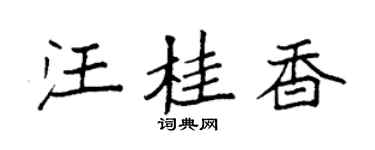 汪桂香
词典网